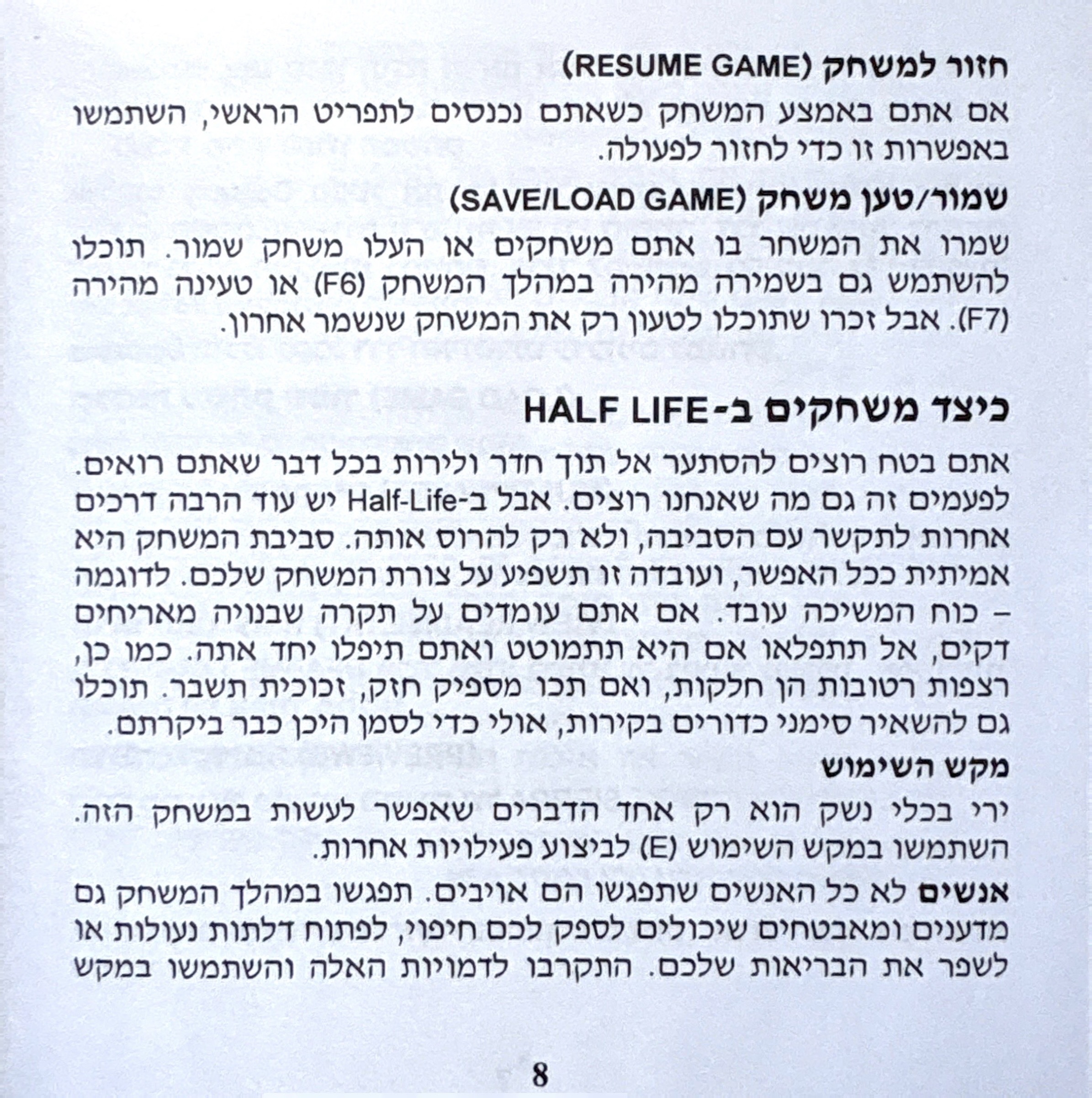 חזור למשחק (RESUME GAME)

אם אתם באמצע המשחק כשאתם נכנסים לתפריט הראשי, השתמשו באפשרות זו כדי לחזור לפעולה.

שמור/טען משחק (SAVE/LOAD GAME)

שמרו את המשחר בו אתם משחקים או העלו משחק שמור. תוכלו להשתמש גם בשמירה מהירה במהלך המשחק (F6) או טעינה מהירה (F7). אבל זכרו שתוכלו לטעון רק את המשחק שנשמר אחרון.

כיצד משחקים ב-HALF LIFE

אתם בטח רוצים להסתער אל תוך חדר ולירות בכל דבר שאתם רואים. לפעמים זה גם מה שאנחנו רוצים. אבל ב-Half-Life יש עוד הרבה דרכים אחרות לתקשר עם הסביבה, ולא רק להרוס אותה. סביבת המשחק היא אמיתית ככל האפשר, ועובדה זו תשפיע על צורת המשחק שלכם. לדוגמה - כוח המשיכה עובד. אם אתם עומדים על תקרה שבנויה מאריחים דקים, אל תתפלאו אם היא תתמוטט ואתם תיפלו יחד אתה. כמו כן, רצפות רטובות הן חלקות, ואם תכו מספיק חזק, זכוכית תשבר. תוכלו גם להשאיר סימני כדורים בקירות, אולי כדי לסמן היכן כבר ביקרתם.

מקש השימוש

ירי בכלי נשק הוא רק אחד הדברים שאפשר לעשות במשחק הזה. השתמשו במקש השימוש (E) לביצוע פעילויות אחרות.

אנשים לא כל האנשים שתפגשו הם אויבים. תפגשו במהלך המשחק גם מדענים ומאבטחים שיכולים לספק לכם חיפוי, לפתוח דלתות נעולות או לשפר את הבריאות שלכם. התקרבו לדמויות האלה והשתמשו במקש

8